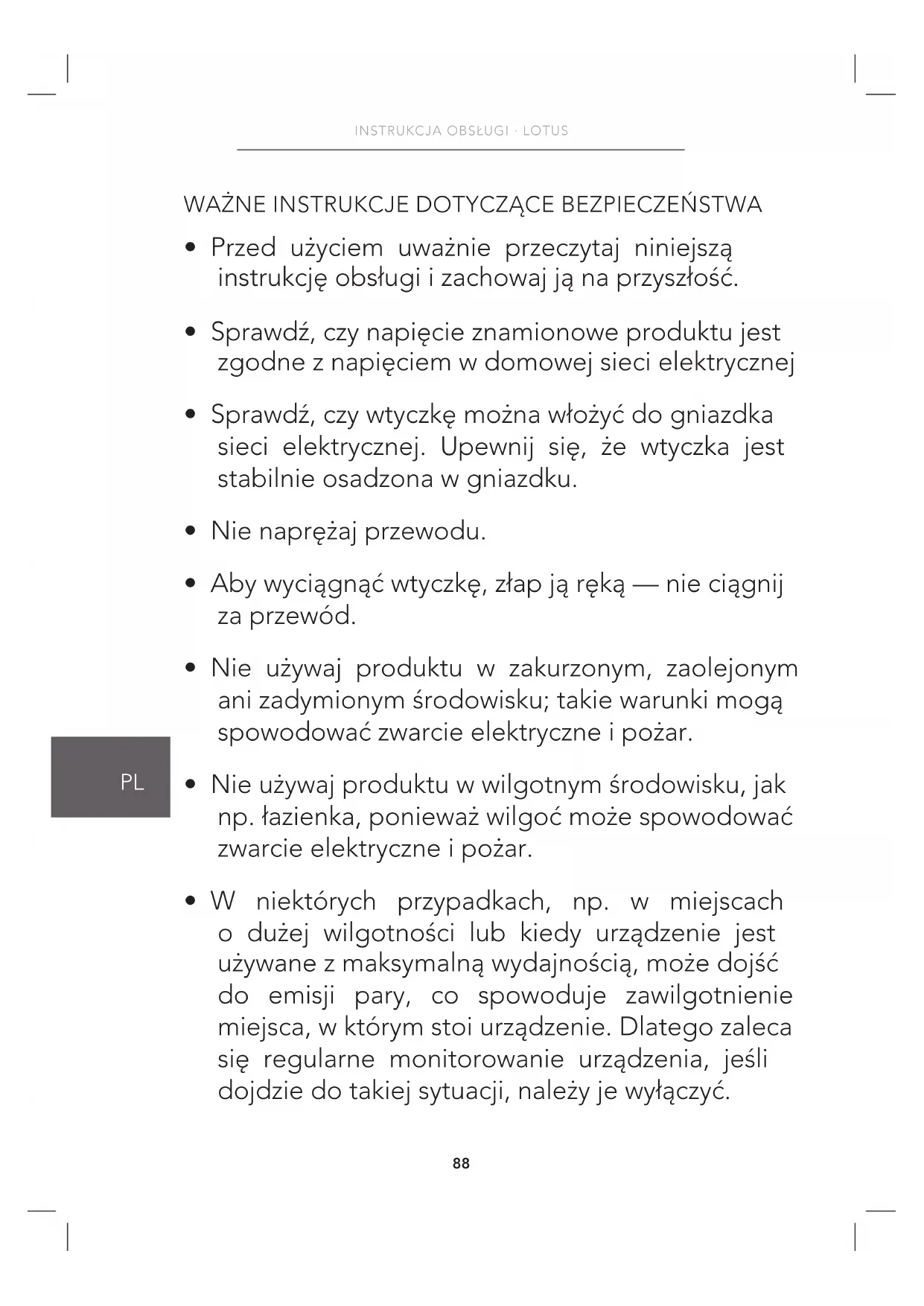 INSTRUKCJA OBSŁUGI · LOTUS

WAŻNE INSTRUKCJE DOTYCZĄCE BEZPIECZEŃSTWA

• Przed użyciem uważnie przeczytaj niniejszą instrukcję obsługi i zachowaj ją na przyszłość.

• Sprawdź, czy napięcie znamionowe produktu jest zgodne z napięciem w domowej sieci elektrycznej

• Sprawdź, czy wtyczkę można włożyć do gniazdka sieci elektrycznej. Upewnij się, że wtyczka jest stabilnie osadzona w gniazdku.

• Nie naprężaj przewodu.

• Aby wyciągnąć wtyczkę, złap ją ręką — nie ciągnij za przewód.

• Nie używaj produktu w zakurzonym, zaolejonym ani zadymionym środowisku; takie warunki mogą spowodować zwarcie elektryczne i pożar.

PL

• Nie używaj produktu w wilgotnym środowisku, jak np. łazienka, ponieważ wilgoć może spowodować zwarcie elektryczne i pożar.

• W niektórych przypadkach, np. w miejscach o dużej wilgotności lub kiedy urządzenie jest używane z maksymalną wydajnością, może dojść do emisji pary, co spowoduje zawilgotnienie miejsca, w którym stoi urządzenie. Dlatego zaleca się regularne monitorowanie urządzenia, jeśli dojdzie do takiej sytuacji, należy je wyłączyć.

88